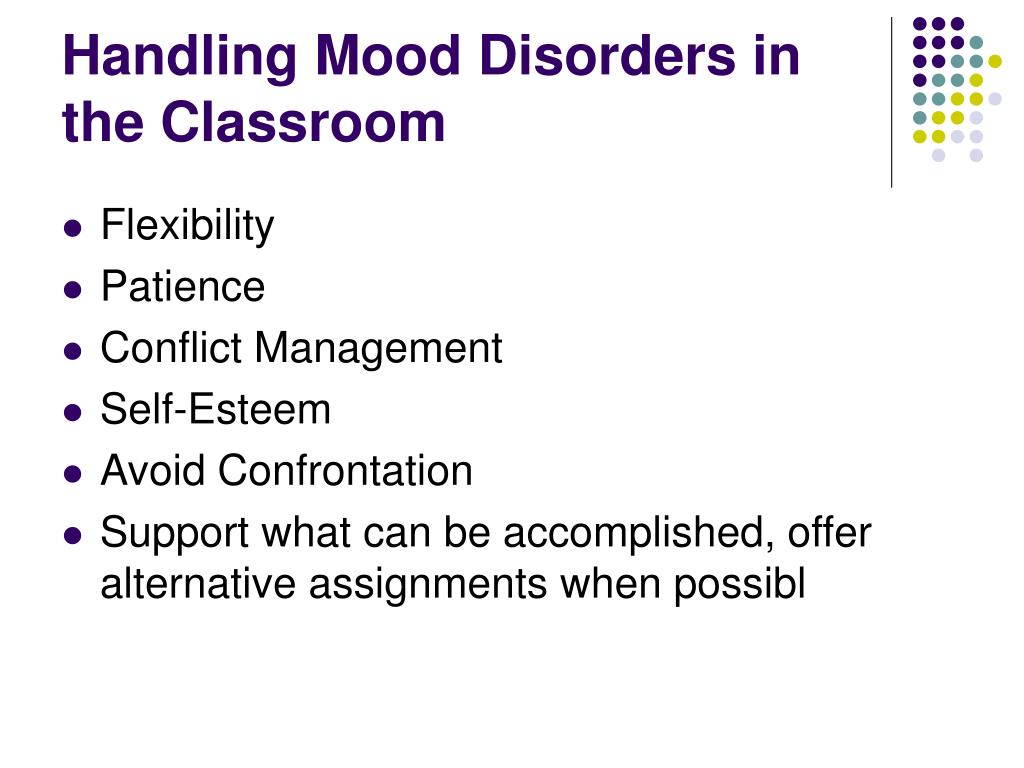 Handling Mood Disorders in the Classroom

- Flexibility
- Patience
- Conflict Management
- Self-Esteem
- Avoid Confrontation
- Support what can be accomplished, offer alternative assignments when possibl